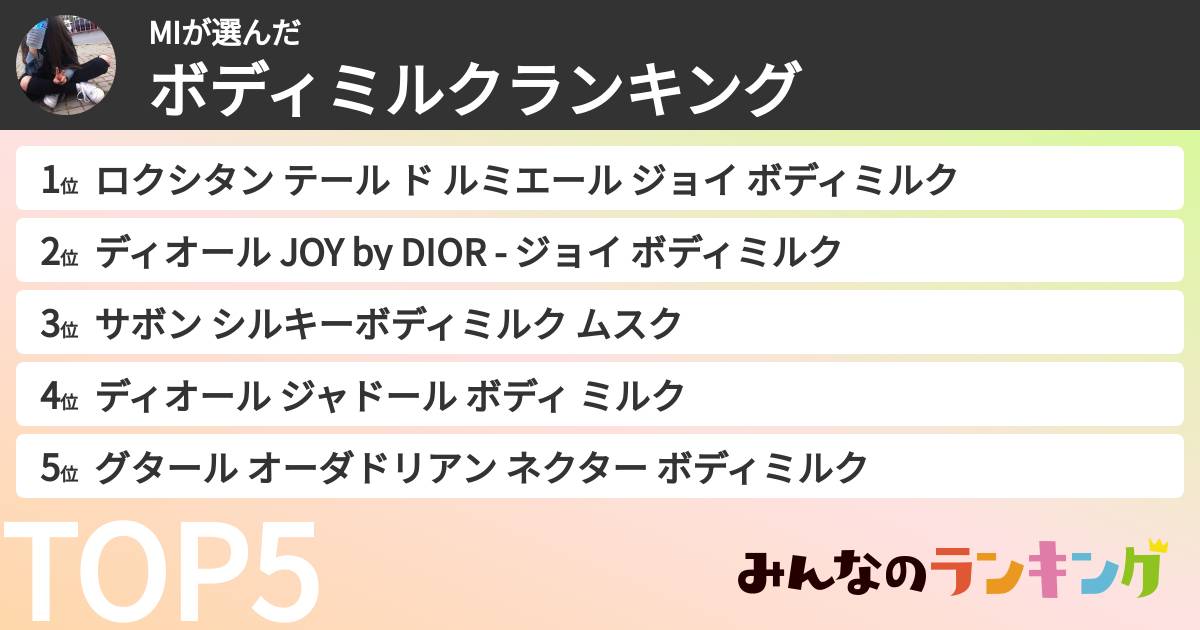 MIが選んだ
ボディミルクランキング

1位 ロクシタン テール ド ルミエール ジョイ ボディミルク
2位 ディオール JOY by DIOR - ジョイ ボディミルク
3位 サボン シルキーボディミルク ムスク
4位 ディオール ジャドール ボディ ミルク
5位 グタール オーダドリアン ネクター ボディミルク

TOP5

みんなのランキング